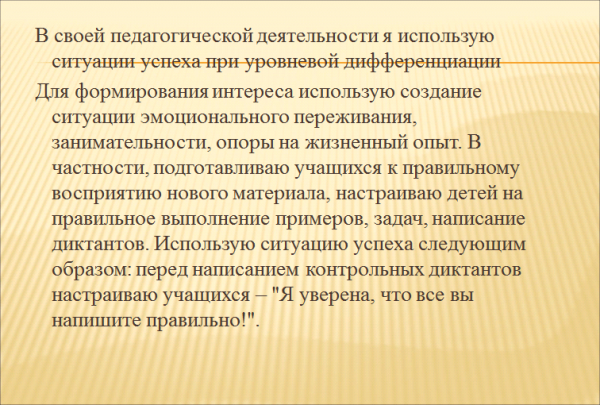 В своей педагогической деятельности я использую ситуации успеха при уровневой дифференциации

Для формирования интереса использую создание ситуации эмоционального переживания, занимательности, опоры на жизненный опыт. В частности, подготавливаю учащихся к правильному восприятию нового материала, настраиваю детей на правильное выполнение примеров, задач, написание диктантов. Использую ситуацию успеха следующим образом: перед написанием контрольных диктантов настраиваю учащихся – "Я уверена, что все вы напишите правильно!".